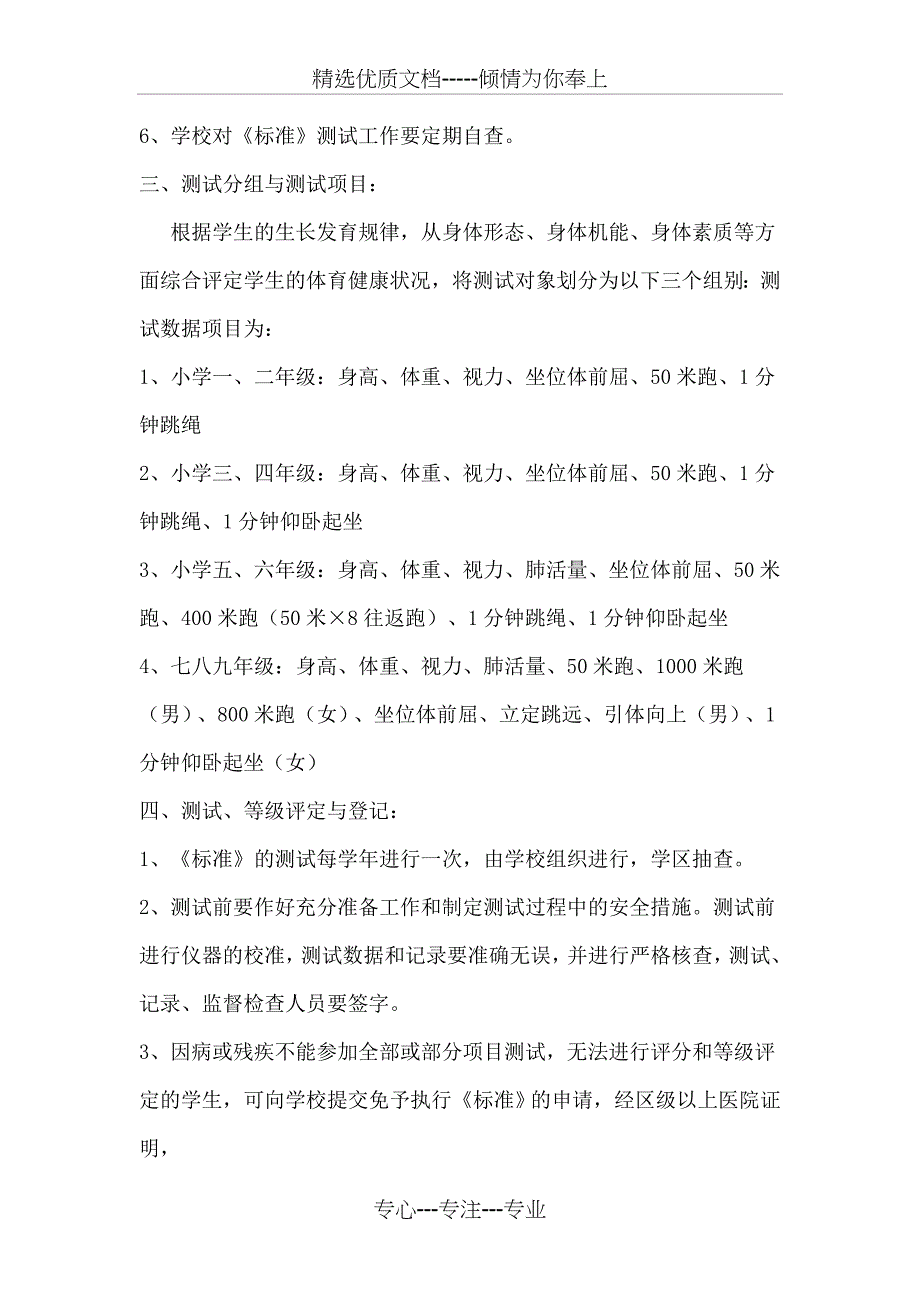 精选优质文档-----倾情为你奉上

6、学校对《标准》测试工作要定期自查。

三、测试分组与测试项目：

根据学生的生长发育规律，从身体形态、身体机能、身体素质等方面综合评定学生的体育健康状况，将测试对象划分为以下三个组别：测试数据项目为：

1、小学一、二年级：身高、体重、视力、坐位体前屈、50米跑、1分钟跳绳

2、小学三、四年级：身高、体重、视力、坐位体前屈、50米跑、1分钟跳绳、1分钟仰卧起坐

3、小学五、六年级：身高、体重、视力、肺活量、坐位体前屈、50米跑、400米跑（50米×8往返跑）、1分钟跳绳、1分钟仰卧起坐

4、七八九年级：身高、体重、视力、肺活量、50米跑、1000米跑（男）、800米跑（女）、坐位体前屈、立定跳远、引体向上（男）、1分钟仰卧起坐（女）

四、测试、等级评定与登记：

1、《标准》的测试每学年进行一次，由学校组织进行，学区抽查。

2、测试前要作好充分准备工作和制定测试过程中的安全措施。测试前进行仪器的校准，测试数据和记录要准确无误，并进行严格核查，测试、记录、监督检查人员要签字。

3、因病或残疾不能参加全部或部分项目测试，无法进行评分和等级评定的学生，可向学校提交免予执行《标准》的申请，经区级以上医院证明，

专心---专注---专业